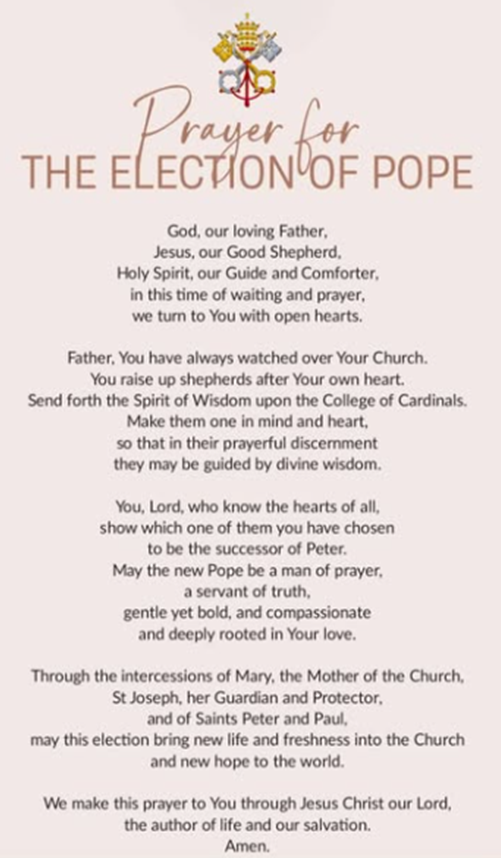 Prayer for
THE ELECTION OF POPE

God, our loving Father,
Jesus, our Good Shepherd,
Holy Spirit, our Guide and Comforter,
in this time of waiting and prayer,
we turn to You with open hearts.

Father, You have always watched over Your Church.
You raise up shepherds after Your own heart.
Send forth the Spirit of Wisdom upon the College of Cardinals.
Make them one in mind and heart,
so that in their prayerful discernment
they may be guided by divine wisdom.

You, Lord, who know the hearts of all,
show which one of them you have chosen
to be the successor of Peter.
May the new Pope be a man of prayer,
a servant of truth,
gentle yet bold, and compassionate
and deeply rooted in Your love.

Through the intercessions of Mary, the Mother of the Church,
St Joseph, her Guardian and Protector,
and of Saints Peter and Paul,
may this election bring new life and freshness into the Church
and new hope to the world.

We make this prayer to You through Jesus Christ our Lord,
the author of life and our salvation.
Amen.